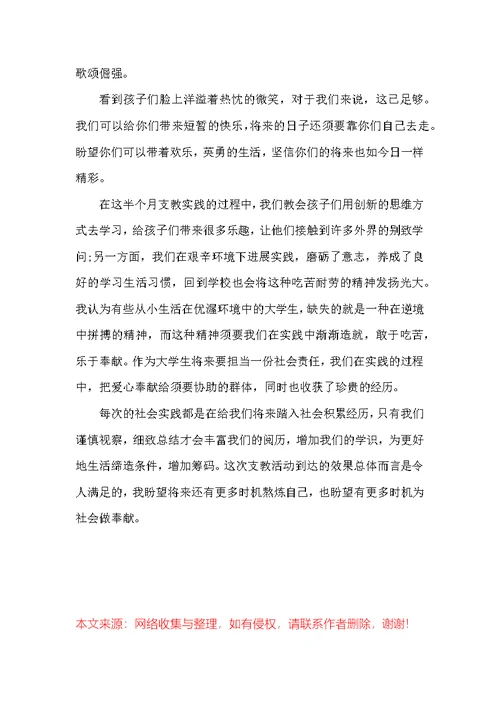 歌颂倔强。

看到孩子们脸上洋溢着热忱的微笑，对于我们来说，这已足够。我们可以给你们带来短暂的快乐，将来的日子还须要靠你们自己去走。盼望你们可以带着欢乐，英勇的生活，坚信你们的将来也如今日一样精彩。

在这半个月支教实践的过程中，我们教会孩子们用创新的思维方式去学习，给孩子们带来很多乐趣，让他们接触到许多外界的别致学问;另一方面，我们在艰辛环境下进展实践，磨砺了意志，养成了良好的学习生活习惯，回到学校也会将这种吃苦耐劳的精神发扬光大。我认为有些从小生活在优渥环境中的大学生，缺失的就是一种在逆境中拼搏的精神，而这种精神须要我们在实践中渐渐造就，敢于吃苦，乐于奉献。作为大学生将来要担当一份社会责任，我们在实践的过程中，把爱心奉献给须要协助的群体，同时也收获了珍贵的经历。

每次的社会实践都是在给我们将来踏入社会积累经历，只有我们谨慎视察，细致总结才会丰富我们的阅历，增加我们的学识，为更好地生活缔造条件，增加筹码。这次支教活动到达的效果总体而言是令人满足的，我盼望将来还有更多时机熬炼自己，也盼望有更多时机为社会做奉献。

本文来源：网络收集与整理，如有侵权，请联系作者删除，谢谢!